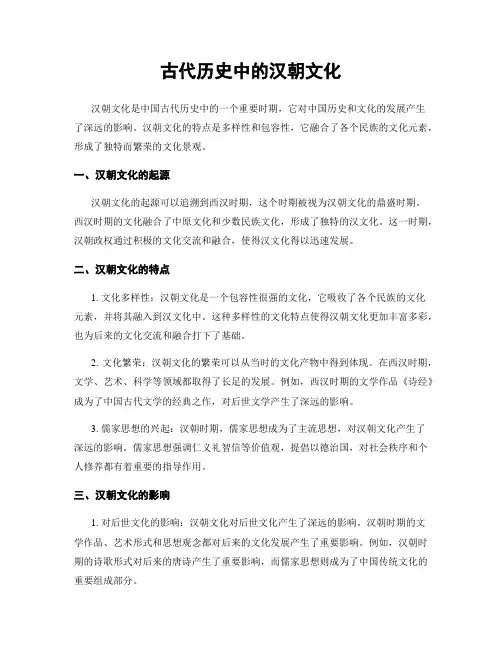 古代历史中的汉朝文化

汉朝文化是中国古代历史中的一个重要时期，它对中国历史和文化的发展产生了深远的影响。汉朝文化的特点是多样性和包容性，它融合了各个民族的文化元素，形成了独特而繁荣的文化景观。

一、汉朝文化的起源

汉朝文化的起源可以追溯到西汉时期，这个时期被视为汉朝文化的鼎盛时期。西汉时期的文化融合了中原文化和少数民族文化，形成了独特的汉文化。这一时期，汉朝政权通过积极的文化交流和融合，使得汉文化得以迅速发展。

二、汉朝文化的特点

1. 文化多样性：汉朝文化是一个包容性很强的文化，它吸收了各个民族的文化元素，并将其融入到汉文化中。这种多样性的文化特点使得汉朝文化更加丰富多彩，也为后来的文化交流和融合打下了基础。

2. 文化繁荣：汉朝文化的繁荣可以从当时的文化产物中得到体现。在西汉时期，文学、艺术、科学等领域都取得了长足的发展。例如，西汉时期的文学作品《诗经》成为了中国古代文学的经典之作，对后世文学产生了深远的影响。

3. 儒家思想的兴起：汉朝时期，儒家思想成为了主流思想，对汉朝文化产生了深远的影响。儒家思想强调仁义礼智信等价值观，提倡以德治国，对社会秩序和个人修养都有着重要的指导作用。

三、汉朝文化的影响

1. 对后世文化的影响：汉朝文化对后世文化产生了深远的影响。汉朝时期的文学作品、艺术形式和思想观念都对后来的文化发展产生了重要影响。例如，汉朝时期的诗歌形式对后来的唐诗产生了重要影响，而儒家思想则成为了中国传统文化的重要组成部分。